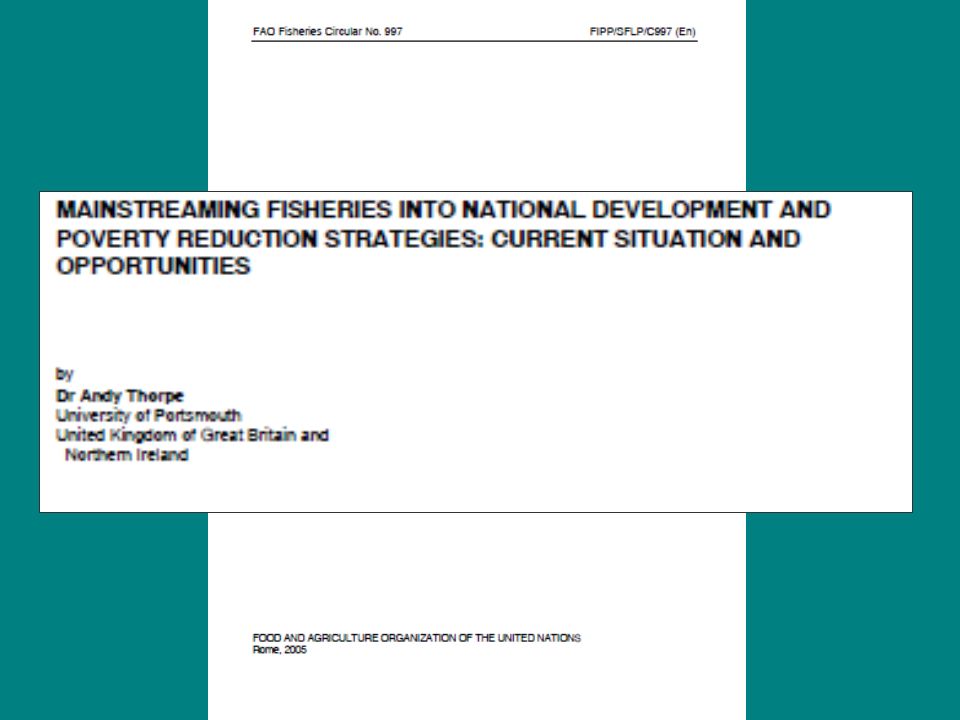 FAO Fisheries Circular No. 997 FIPP/SFLP/C997 (En)

MAINSTREAMING FISHERIES INTO NATIONAL DEVELOPMENT AND POVERTY REDUCTION STRATEGIES: CURRENT SITUATION AND OPPORTUNITIES

by
Dr Andy Thorpe
University of Portsmouth
United Kingdom of Great Britain and Northern Ireland

FOOD AND AGRICULTURE ORGANIZATION OF THE UNITED NATIONS
Rome, 2005